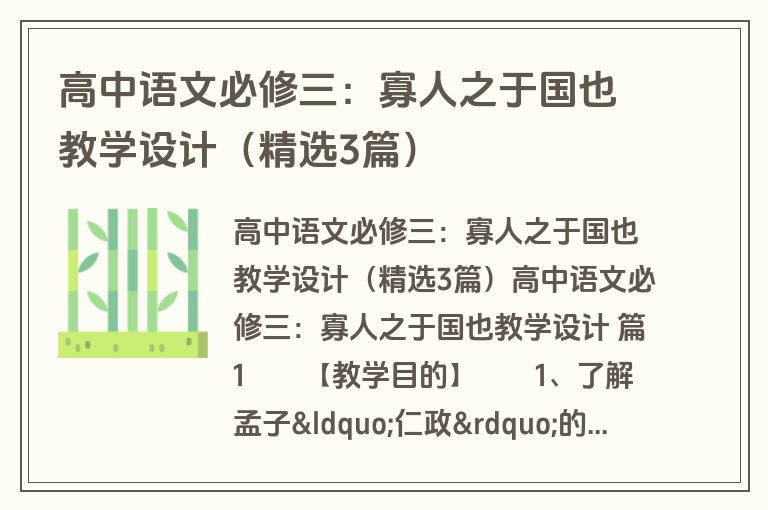 高中语文必修三：寡人之于国也教学设计（精选3篇）

高中语文必修三：寡人之于国也教学设计（精选3篇）高中语文必修三：寡人之于国也教学设计 篇1 【教学目的】 1、了解孟子&ldquo;仁政&rdquo;的...